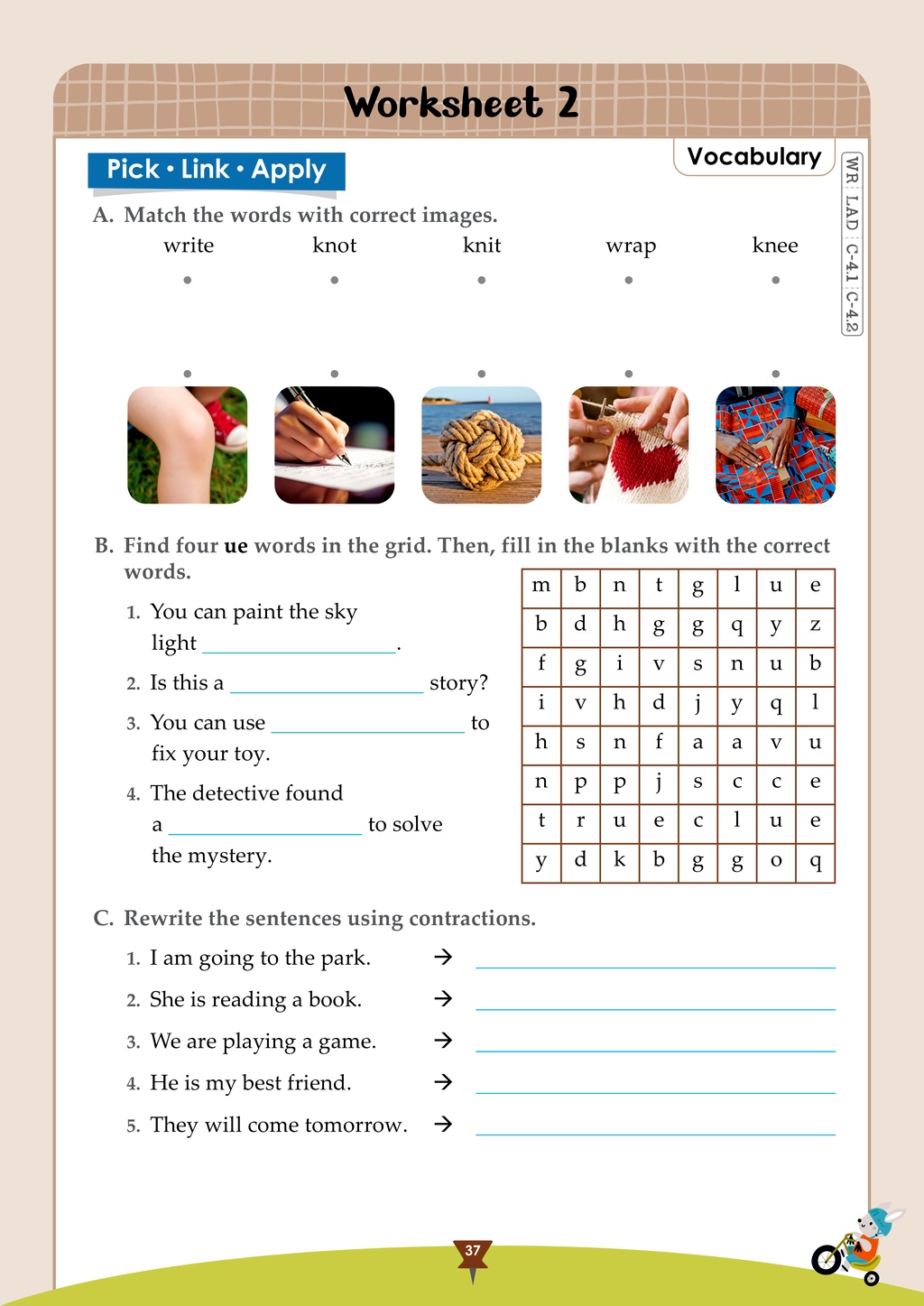 Worksheet 2

Pick • Link • Apply

Vocabulary

WR LAD C-4.1 C-4.2

A. Match the words with correct images.

write knot knit wrap knee

B. Find four ue words in the grid. Then, fill in the blanks with the correct words.

1. You can paint the sky light ____.

2. Is this a ____ story?

3. You can use ____ to fix your toy.

4. The detective found a ____ to solve the mystery.

| m | b | n | t | g | l | u | e |
|---|---|---|---|---|---|---|---|
| b | d | h | g | g | q | y | z |
| f | g | i | v | s | n | u | b |
| i | v | h | d | j | y | q | l |
| h | s | n | f | a | a | v | u |
| n | p | p | j | s | c | c | e |
| t | r | u | e | c | l | u | e |
| y | d | k | b | g | g | o | q |

C. Rewrite the sentences using contractions.

1. I am going to the park. → ____

2. She is reading a book. → ____

3. We are playing a game. → ____

4. He is my best friend. → ____

5. They will come tomorrow. → ____

37